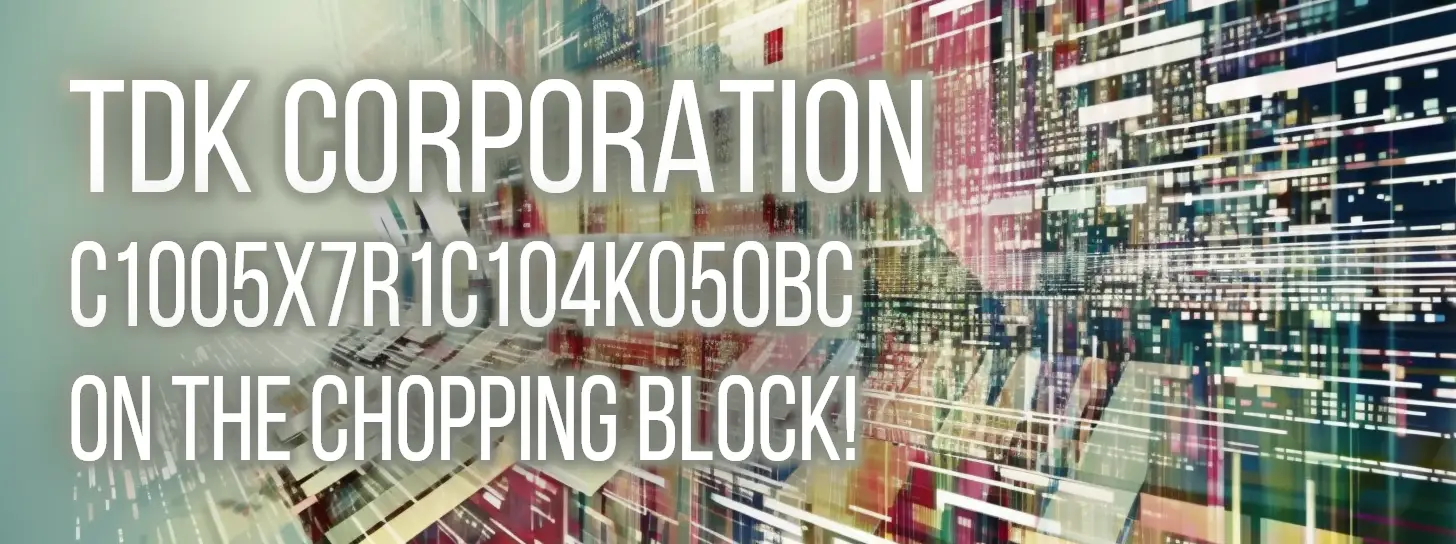 TDK CORPORATION
C1005X7R1C104K050BC
ON THE CHOPPING BLOCK!